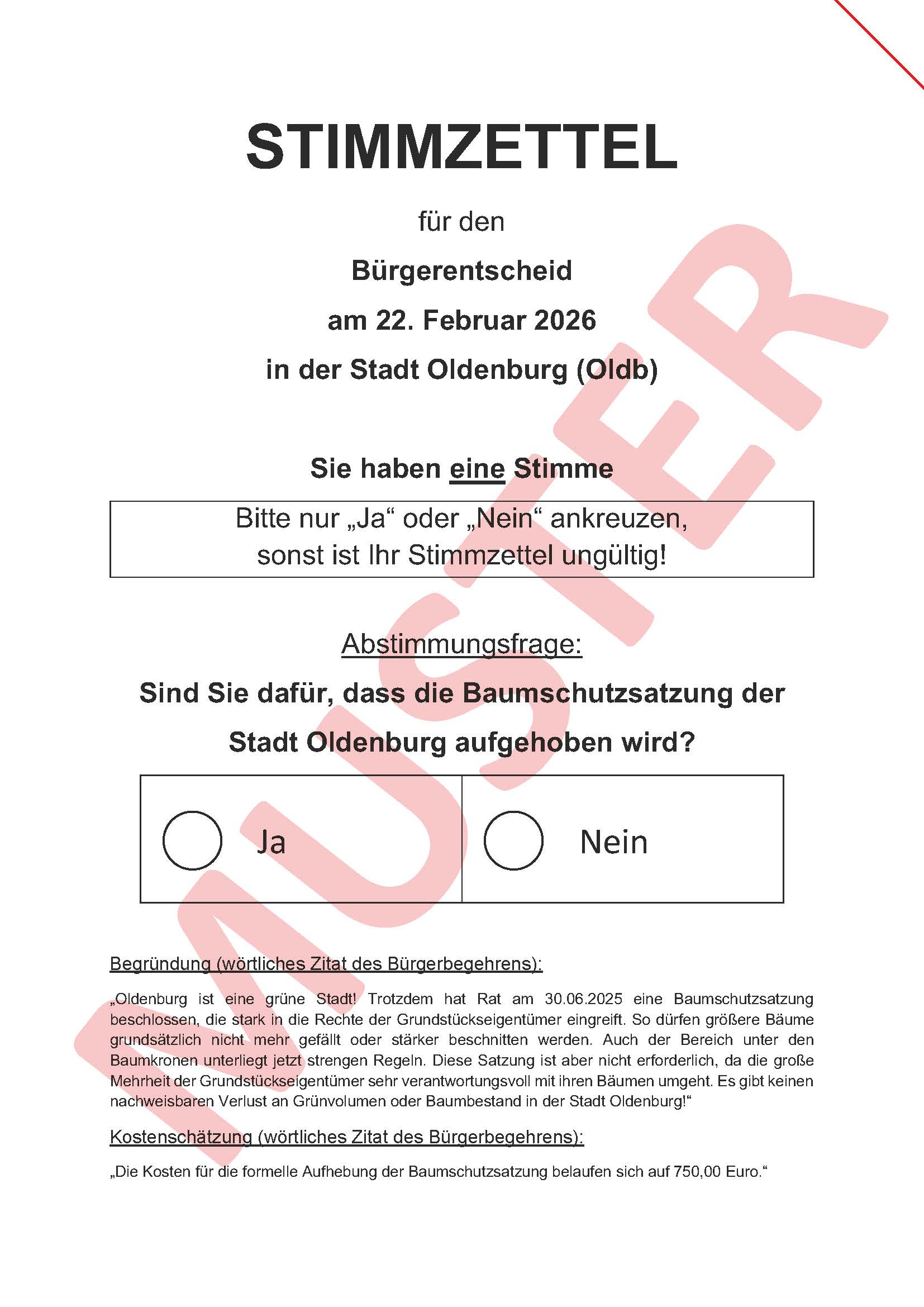 STIMMZETTEL

für den

Bürgerentscheid

am 22. Februar 2026

in der Stadt Oldenburg (Oldb)

Sie haben eine Stimme

Bitte nur „Ja“ oder „Nein“ ankreuzen,
sonst ist Ihr Stimmzettel ungültig!

Abstimmungsfrage:

Sind Sie dafür, dass die Baumschutzsatzung der Stadt Oldenburg aufgehoben wird?

Ja

Nein

Begründung (wörtliches Zitat des Bürgerbegehrens):

„Oldenburg ist eine grüne Stadt! Trotzdem hat Rat am 30.06.2025 eine Baumschutzsatzung beschlossen, die stark in die Rechte der Grundstückseigentümer eingreift. So dürfen größere Bäume grundsätzlich nicht mehr gefällt oder stärker beschnitten werden. Auch der Bereich unter den Baumkronen unterliegt jetzt strengen Regeln. Diese Satzung ist aber nicht erforderlich, da die große Mehrheit der Grundstückseigentümer sehr verantwortungsvoll mit ihren Bäumen umgeht. Es gibt keinen nachweisbaren Verlust an Grünvolumen oder Baumbestand in der Stadt Oldenburg!“

Kostenschätzung (wörtliches Zitat des Bürgerbegehrens):

„Die Kosten für die formelle Aufhebung der Baumschutzsatzung belaufen sich auf 750,00 Euro.“

MUSTER